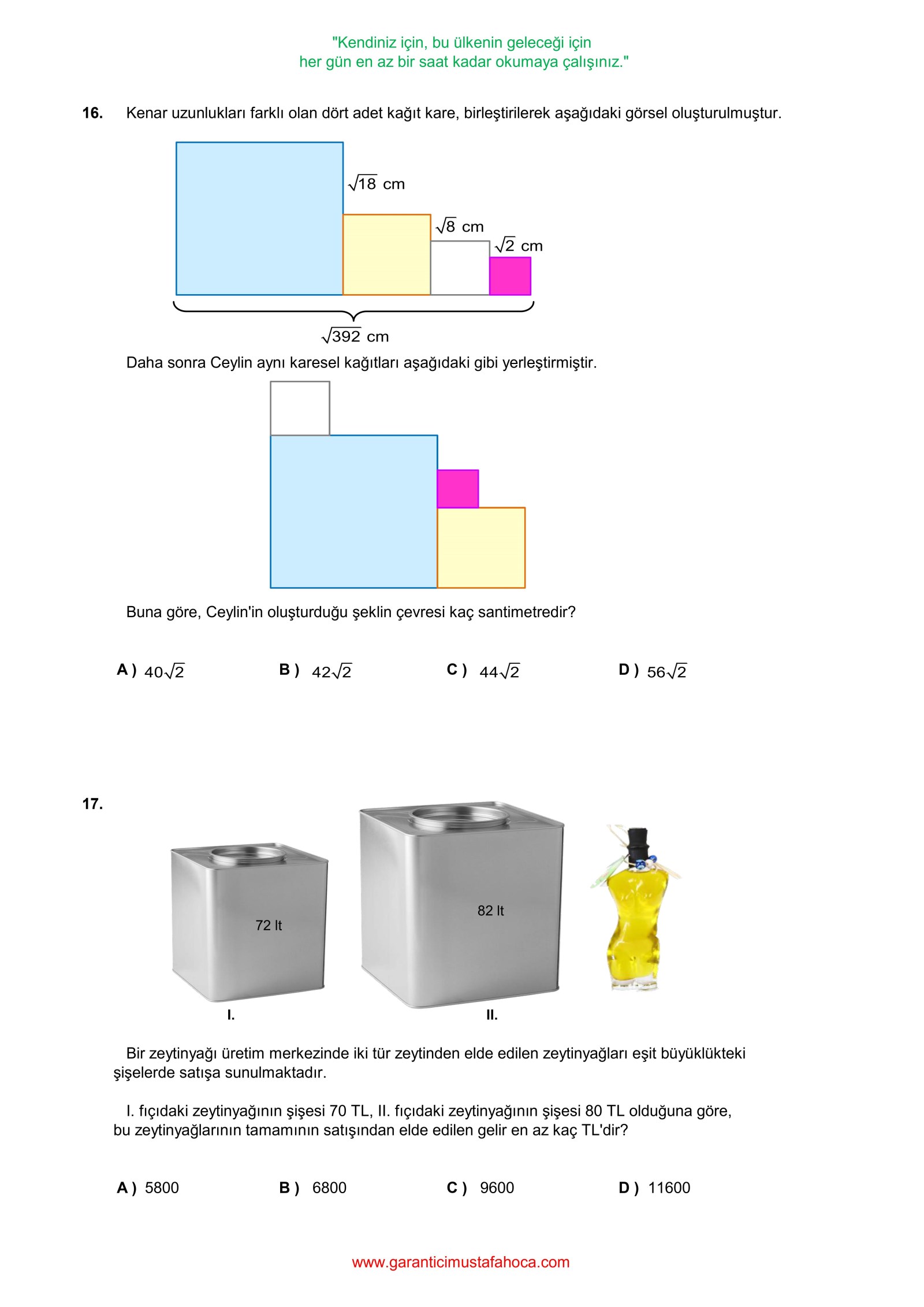 "Kendiniz için, bu ülkenin geleceği için
her gün en az bir saat kadar okumaya çalışınız."

16. Kenar uzunlukları farklı olan dört adet kağıt kare, birleştirilerek aşağıdaki görsel oluşturulmuştur.

$\sqrt{18}$ cm

$\sqrt{8}$ cm

$\sqrt{2}$ cm

$\sqrt{392}$ cm

Daha sonra Ceylin aynı karesel kağıtları aşağıdaki gibi yerleştirmiştir.

Buna göre, Ceylin'in oluşturduğu şeklin çevresi kaç santimetredir?

A ) $40\sqrt{2}$ B ) $42\sqrt{2}$ C ) $44\sqrt{2}$ D ) $56\sqrt{2}$

17.

72 lt

82 lt

I.

II.

Bir zeytinyağı üretim merkezinde iki tür zeytinden elde edilen zeytinyağları eşit büyüklükteki şişelerde satışa sunulmaktadır.

I. fıçıdaki zeytinyağının şişesi 70 TL, II. fıçıdaki zeytinyağının şişesi 80 TL olduğuna göre, bu zeytinyağlarının tamamının satışından elde edilen gelir en az kaç TL'dir?

A ) 5800 B ) 6800 C ) 9600 D ) 11600

www.garanticimustafahoca.com